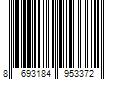 8 693184 953372